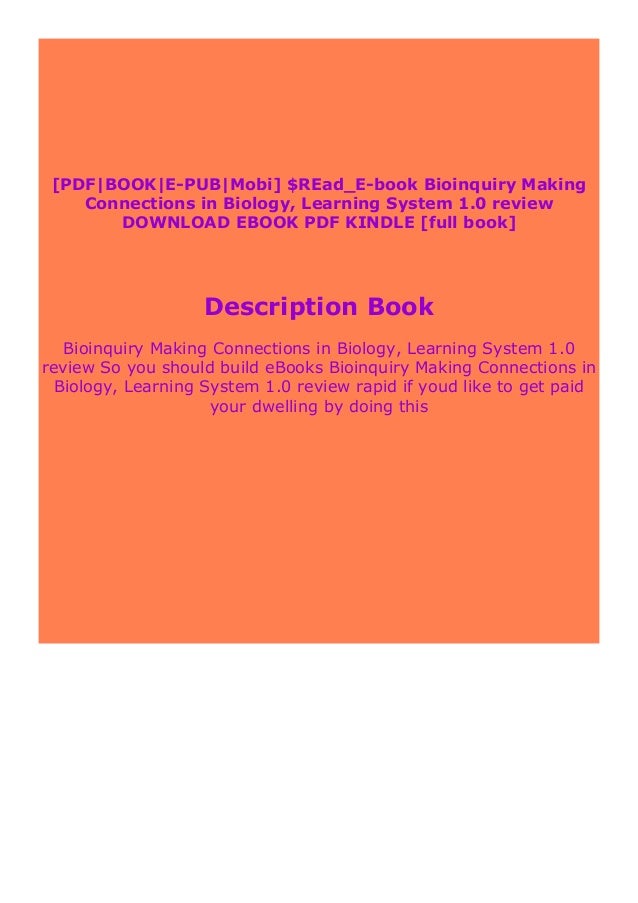 [PDF|BOOK|E-PUB|Mobi] $REad_E-book Bioinquiry Making Connections in Biology, Learning System 1.0 review DOWNLOAD EBOOK PDF KINDLE [full book]

Description Book

Bioinquiry Making Connections in Biology, Learning System 1.0 review So you should build eBooks Bioinquiry Making Connections in Biology, Learning System 1.0 review rapid if youd like to get paid your dwelling by doing this